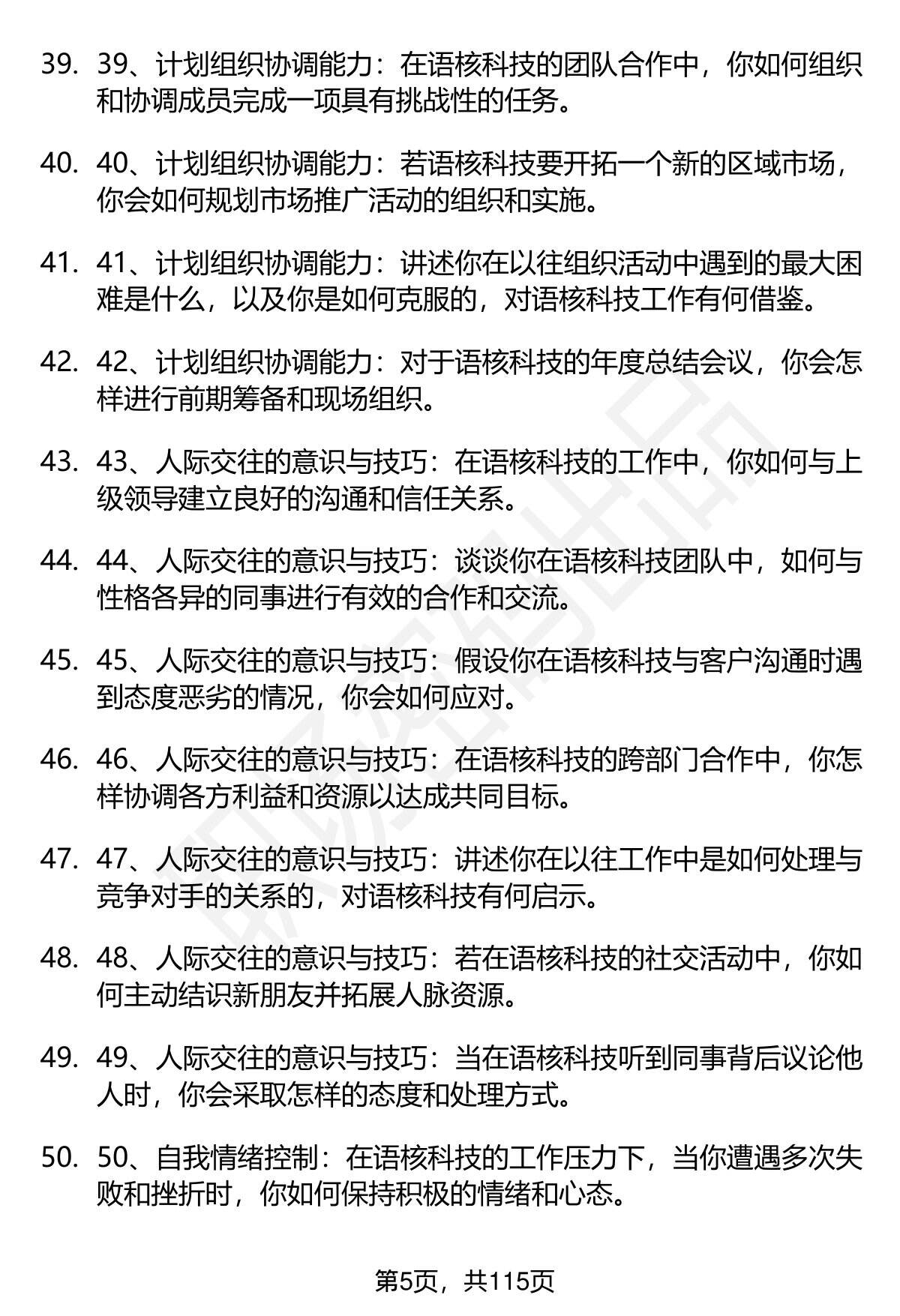 39. 39、计划组织协调能力：在语核科技的团队合作中，你如何组织和协调成员完成一项具有挑战性的任务。

40. 40、计划组织协调能力：若语核科技要开拓一个新的区域市场，你会如何规划市场推广活动的组织和实施。

41. 41、计划组织协调能力：讲述你在以往组织活动中遇到的最大困难是什么，以及你是如何克服的，对语核科技工作有何借鉴。

42. 42、计划组织协调能力：对于语核科技的年度总结会议，你会怎样进行前期筹备和现场组织。

43. 43、人际交往的意识与技巧：在语核科技的工作中，你如何与上级领导建立良好的沟通和信任关系。

44. 44、人际交往的意识与技巧：谈谈你在语核科技团队中，如何与性格各异的同事进行有效的合作和交流。

45. 45、人际交往的意识与技巧：假设你在语核科技与客户沟通时遇到态度恶劣的情况，你会如何应对。

46. 46、人际交往的意识与技巧：在语核科技的跨部门合作中，你怎样协调各方利益和资源以达成共同目标。

47. 47、人际交往的意识与技巧：讲述你在以往工作中是如何处理与竞争对手的关系的，对语核科技有何启示。

48. 48、人际交往的意识与技巧：若在语核科技的社交活动中，你如何主动结识新朋友并拓展人脉资源。

49. 49、人际交往的意识与技巧：当在语核科技听到同事背后议论他人时，你会采取怎样的态度和处理方式。

50. 50、自我情绪控制：在语核科技的工作压力下，当你遭遇多次失败和挫折时，你如何保持积极的情绪和心态。

第5页，共115页